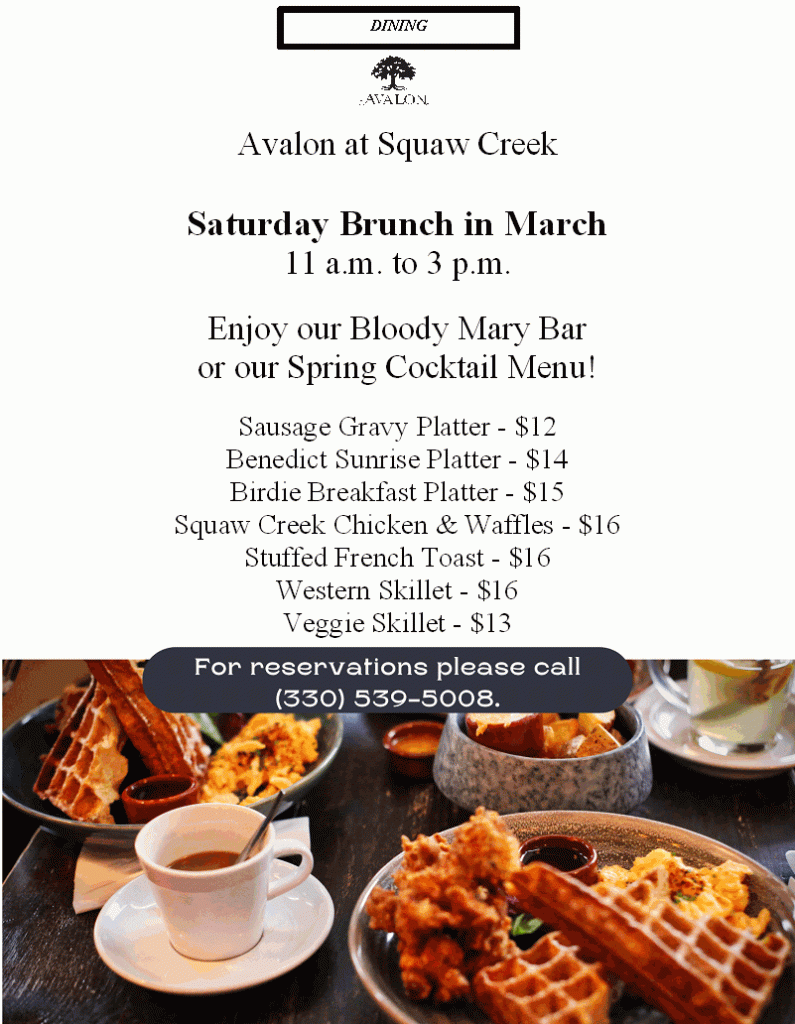 DINING

AVALON

Avalon at Squaw Creek

Saturday Brunch in March
11 a.m. to 3 p.m.

Enjoy our Bloody Mary Bar
or our Spring Cocktail Menu!

Sausage Gravy Platter - $12
Benedict Sunrise Platter - $14
Birdie Breakfast Platter - $15
Squaw Creek Chicken & Waffles - $16
Stuffed French Toast - $16
Western Skillet - $16
Veggie Skillet - $13

For reservations please call
(330) 539-5008.